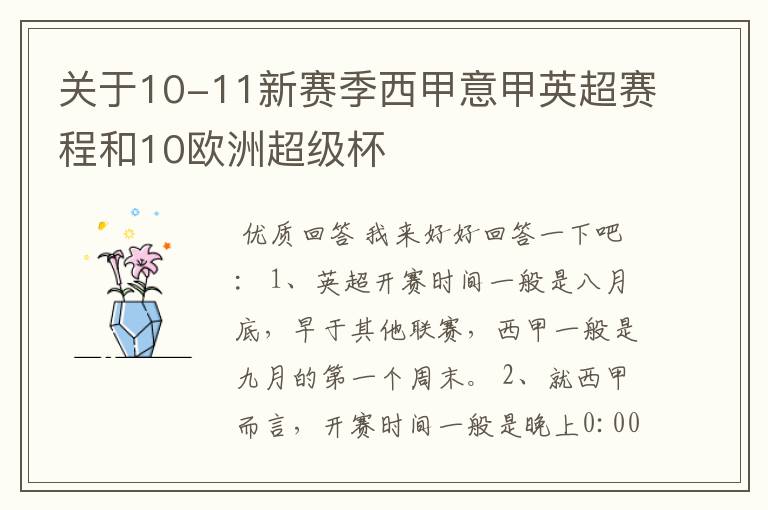 关于10-11新赛季西甲意甲英超赛程和10欧洲超级杯

优质回答 我来好好回答一下吧：1、英超开赛时间一般是八月底，早于其他联赛，西甲一般是九月的第一个周末。2、就西甲而言，开赛时间一般是晚上0:00